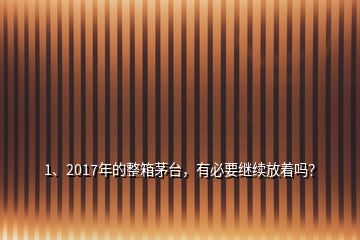 1、2017年的整箱茅台，有必要继续放着吗?